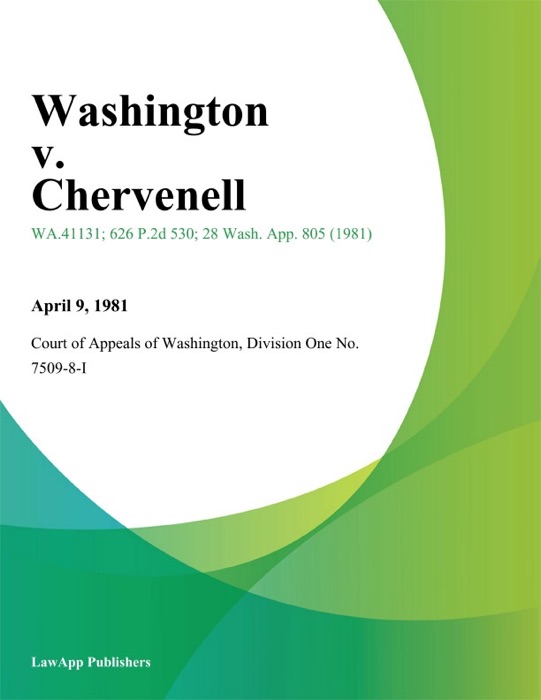 Washington
v.
Chervenell

WA.41131; 626 P.2d 530; 28 Wash. App. 805 (1981)

April 9, 1981

Court of Appeals of Washington, Division One No. 7509-8-I

LawApp Publishers